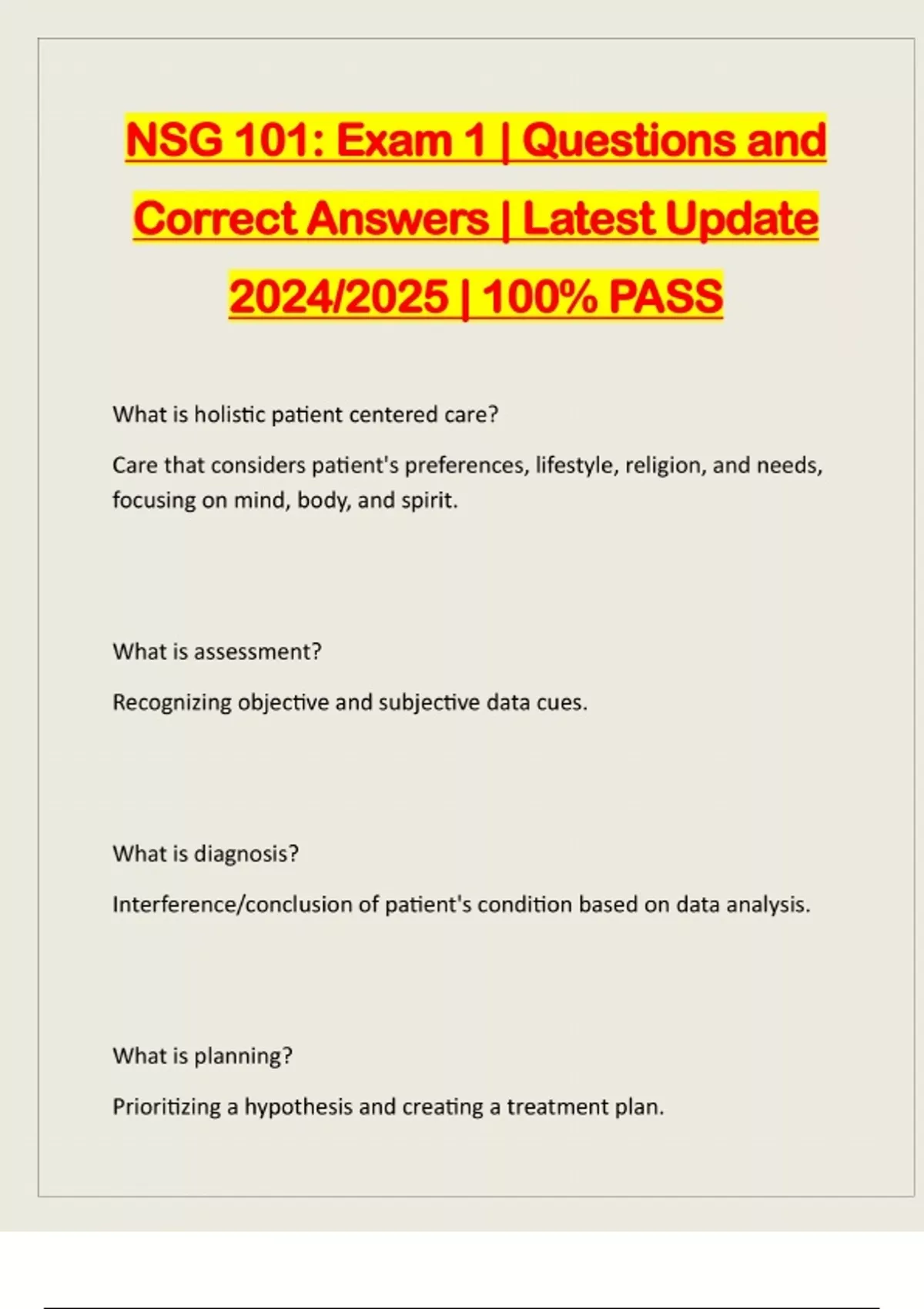 NSG 101: Exam 1 | Questions and Correct Answers | Latest Update 2024/2025 | 100% PASS

What is holistic patient centered care?

Care that considers patient's preferences, lifestyle, religion, and needs, focusing on mind, body, and spirit.

What is assessment?

Recognizing objective and subjective data cues.

What is diagnosis?

Interference/conclusion of patient's condition based on data analysis.

What is planning?

Prioritizing a hypothesis and creating a treatment plan.